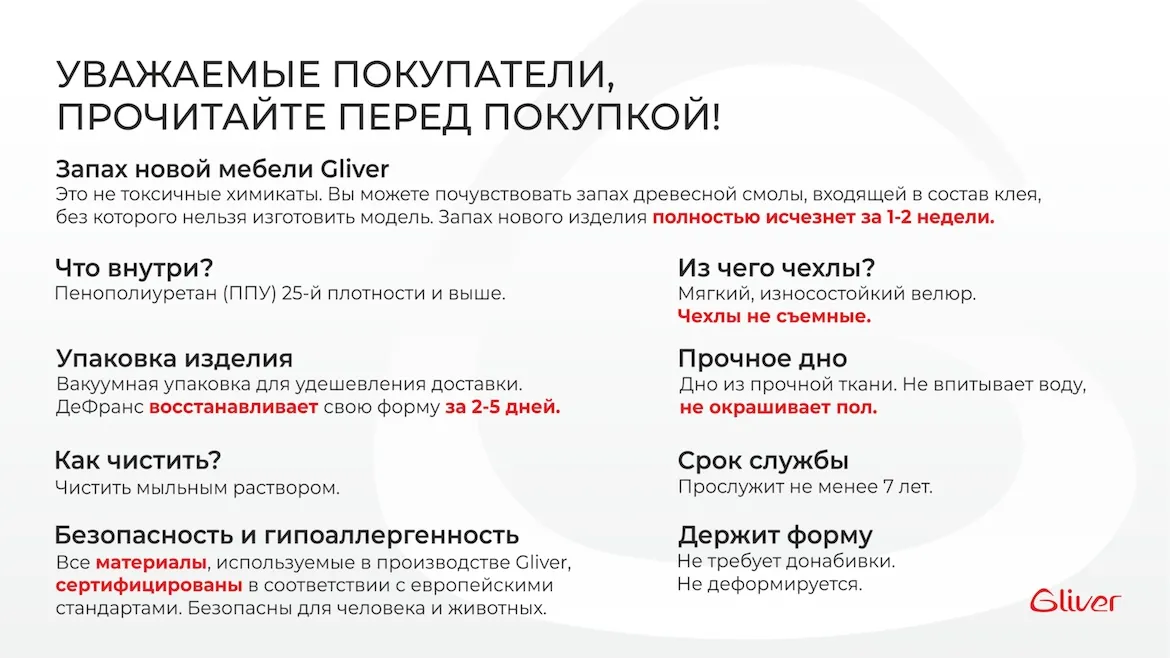 УВАЖАЕМЫЕ ПОКУПАТЕЛИ, ПРОЧИТАЙТЕ ПЕРЕД ПОКУПКОЙ!

Запах новой мебели Gliver
Это не токсичные химикаты. Вы можете почувствовать запах древесной смолы, входящей в состав клея, без которого нельзя изготовить модель. Запах нового изделия полностью исчезнет за 1-2 недели.

Что внутри?
Пенополиуретан (ППУ) 25-й плотности и выше.

Упаковка изделия
Вакуумная упаковка для удешевления доставки. ДеФранс восстанавливает свою форму за 2-5 дней.

Как чистить?
Чистить мыльным раствором.

Безопасность и гипоаллергенность
Все материалы, используемые в производстве Gliver, сертифицированы в соответствии с европейскими стандартами. Безопасны для человека и животных.

Из чего чехлы?
Мягкий, износостойкий велюр.
Чехлы не съемные.

Прочное дно
Дно из прочной ткани. Не впитывает воду, не окрашивает пол.

Срок службы
Прослужит не менее 7 лет.

Держит форму
Не требует донабивки.
Не деформируется.

Gliver